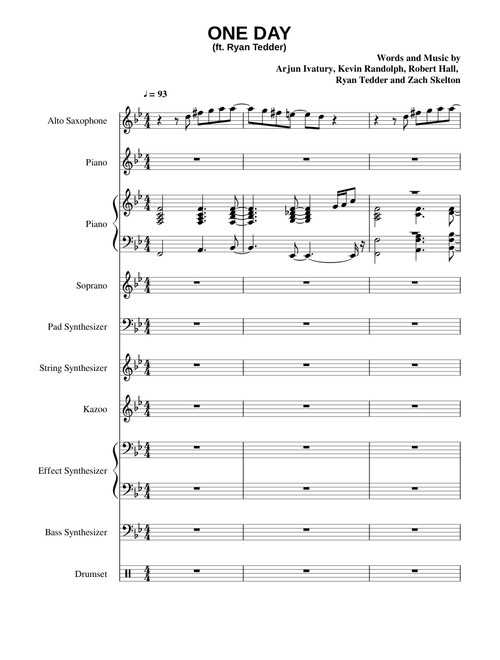 ONE DAY
(ft. Ryan Tedder)

Words and Music by
Arjun Ivatury, Kevin Randolph, Robert Hall,
Ryan Tedder and Zach Skelton

♩ = 93

Alto Saxophone

Piano

Piano

Soprano

Pad Synthesizer

String Synthesizer

Kazoo

Effect Synthesizer

Bass Synthesizer

Drumset